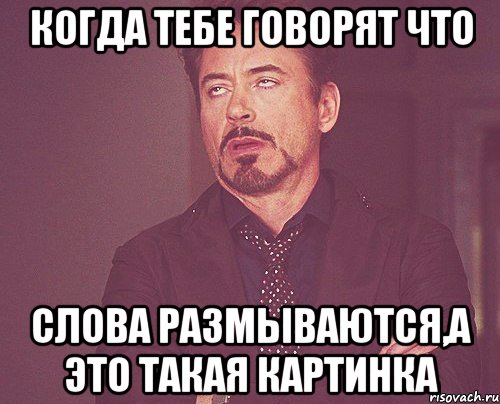 КОГДА ТЕБЕ ГОВОРЯТ ЧТО

СЛОВА РАЗМЫВАЮТСЯ,А ЭТО ТАКАЯ КАРТИНКА

risovach.ru